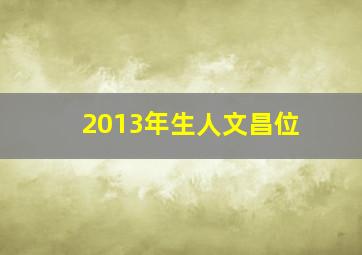 2013年生人文昌位